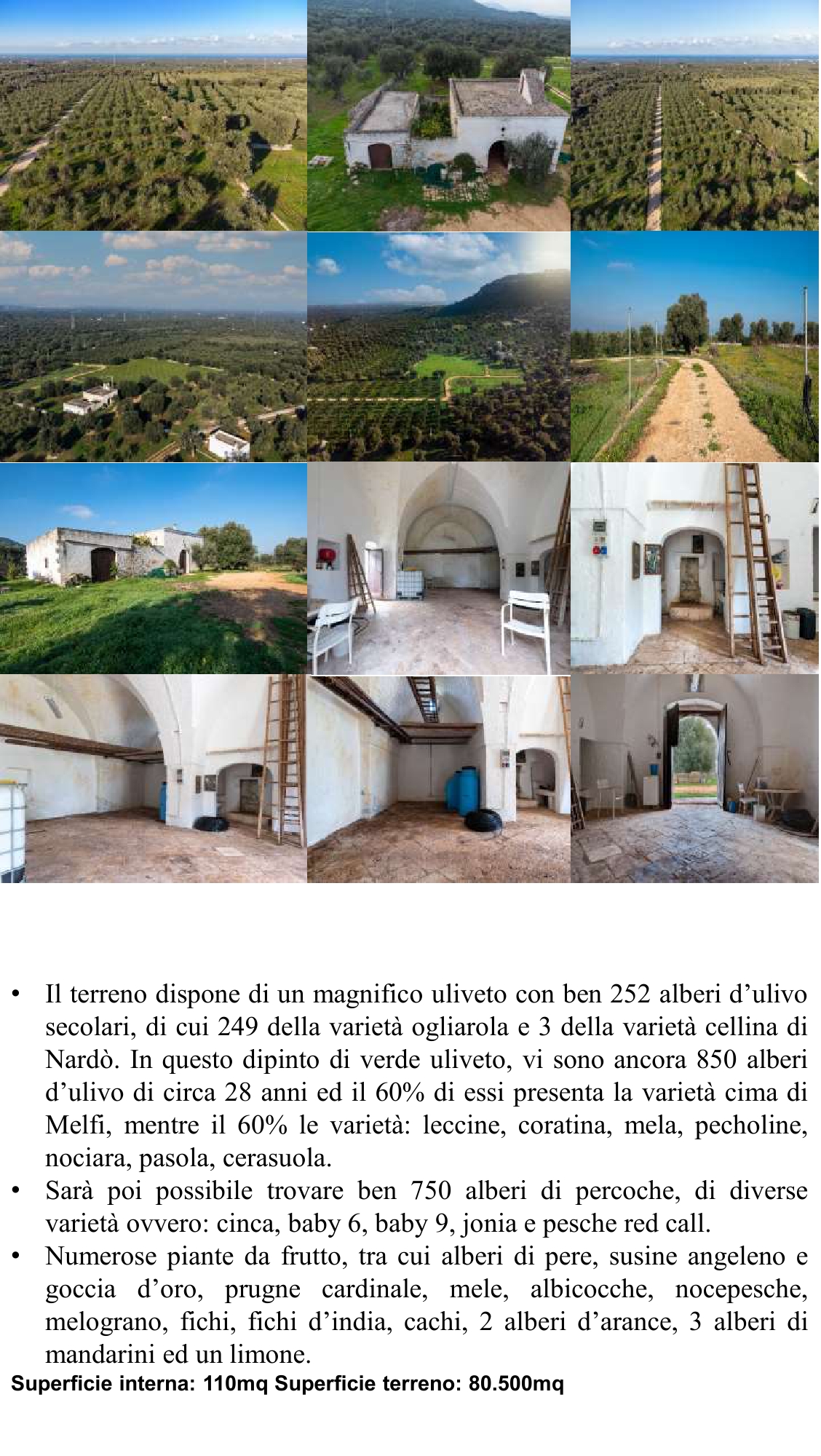 • Il terreno dispone di un magnifico uliveto con ben 252 alberi d’ulivo secolari, di cui 249 della varietà ogliarola e 3 della varietà cellina di Nardò. In questo dipinto di verde uliveto, vi sono ancora 850 alberi d’ulivo di circa 28 anni ed il 60% di essi presenta la varietà cima di Melfi, mentre il 60% le varietà: leccine, coratina, mela, pecholine, nociara, pasola, cerasuola.
• Sarà poi possibile trovare ben 750 alberi di percoche, di diverse varietà ovvero: cinca, baby 6, baby 9, jonia e pesche red call.
• Numerose piante da frutto, tra cui alberi di pere, susine angeleno e goccia d’oro, prugne cardinale, mele, albicocche, nocepesche, melograno, fichi, fichi d’india, cachi, 2 alberi d’arance, 3 alberi di mandarini ed un limone.
Superficie interna: 110mq Superficie terreno: 80.500mq